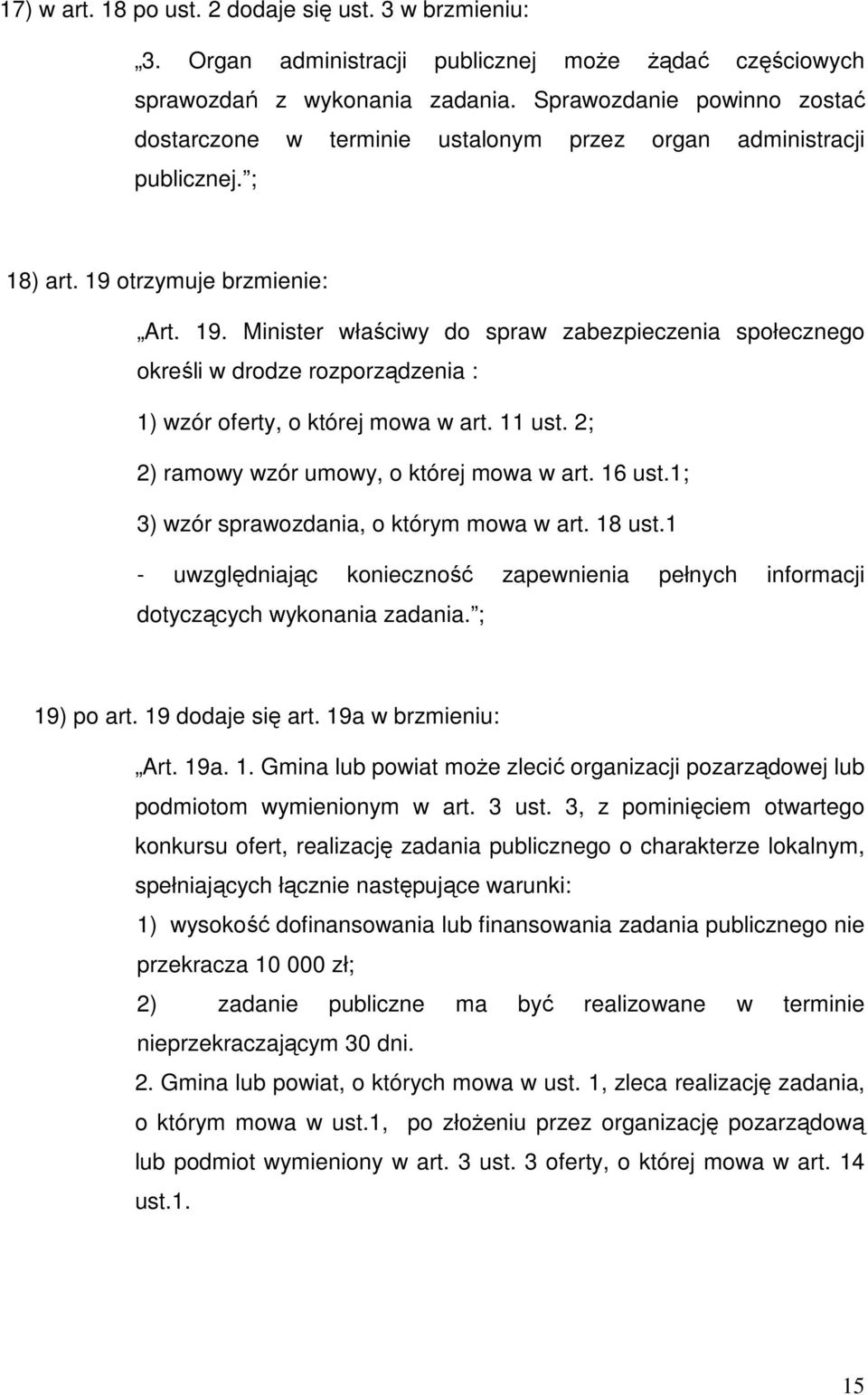 17) w art. 18 po ust. 2 dodaje się ust. 3 w brzmieniu:

„3. Organ administracji publicznej może żądać częściowych sprawozdań z wykonania zadania. Sprawozdanie powinno zostać dostarczone w terminie ustalonym przez organ administracji publicznej.”;

18) art. 19 otrzymuje brzmienie:

„Art. 19. Minister właściwy do spraw zabezpieczenia społecznego określi w drodze rozporządzenia :

1) wzór oferty, o której mowa w art. 11 ust. 2;

2) ramowy wzór umowy, o której mowa w art. 16 ust.1;

3) wzór sprawozdania, o którym mowa w art. 18 ust.1

- uwzględniając konieczność zapewnienia pełnych informacji dotyczących wykonania zadania.”;

19) po art. 19 dodaje się art. 19a w brzmieniu:

„Art. 19a. 1. Gmina lub powiat może zlecić organizacji pozarządowej lub podmiotom wymienionym w art. 3 ust. 3, z pominięciem otwartego konkursu ofert, realizację zadania publicznego o charakterze lokalnym, spełniających łącznie następujące warunki:

1) wysokość dofinansowania lub finansowania zadania publicznego nie przekracza 10 000 zł;

2) zadanie publiczne ma być realizowane w terminie nieprzekraczającym 30 dni.

2. Gmina lub powiat, o których mowa w ust. 1, zleca realizację zadania, o którym mowa w ust.1, po złożeniu przez organizację pozarządową lub podmiot wymieniony w art. 3 ust. 3 oferty, o której mowa w art. 14 ust.1.

15